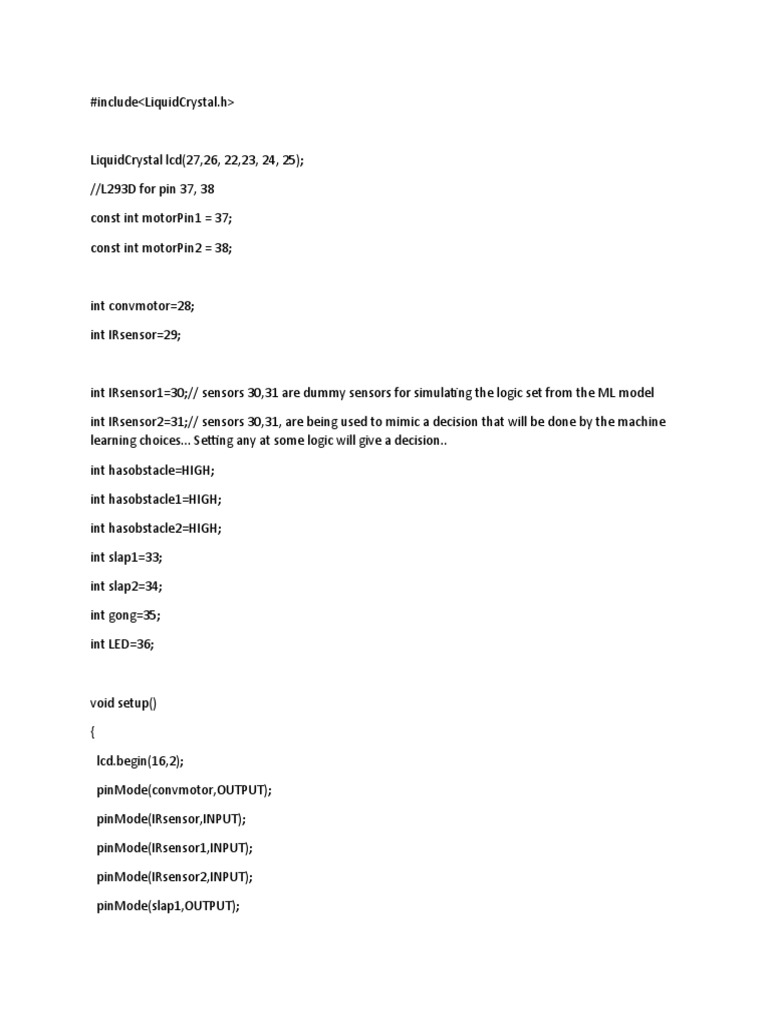 #include<LiquidCrystal.h>

LiquidCrystal lcd(27,26, 22,23, 24, 25);

//L293D for pin 37, 38

const int motorPin1 = 37;

const int motorPin2 = 38;

int convmotor=28;

int IRsensor=29;

int IRsensor1=30;// sensors 30,31 are dummy sensors for simulating the logic set from the ML model

int IRsensor2=31;// sensors 30,31, are being used to mimic a decision that will be done by the machine learning choices... Setting any at some logic will give a decision..

int hasobstacle=HIGH;

int hasobstacle1=HIGH;

int hasobstacle2=HIGH;

int slap1=33;

int slap2=34;

int gong=35;

int LED=36;

void setup()

{

lcd.begin(16,2);

pinMode(convmotor,OUTPUT);

pinMode(IRsensor,INPUT);

pinMode(IRsensor1,INPUT);

pinMode(IRsensor2,INPUT);

pinMode(slap1,OUTPUT);